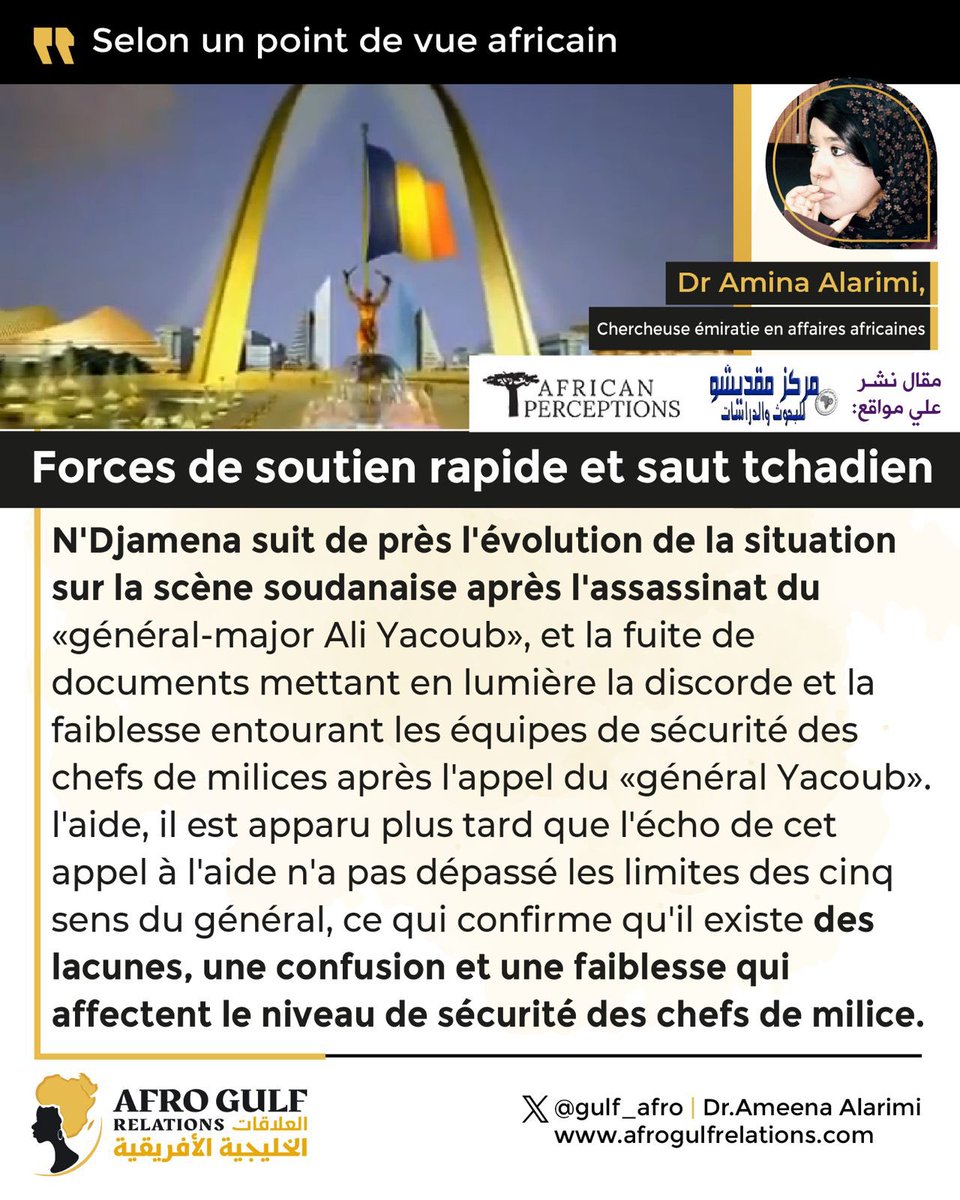 Selon un point de vue africain

Dr Amina Alarimi,

Chercheuse émiratie en affaires africaines

AFRICAN PERCEPTIONS

مركز مقديشو للبحوث والدراسات

مقال نشر علي مواقع:

Forces de soutien rapide et saut tchadien

N'Djamena suit de près l'évolution de la situation sur la scène soudanaise après l'assassinat du «général-major Ali Yacoub», et la fuite de documents mettant en lumière la discorde et la faiblesse entourant les équipes de sécurité des chefs de milices après l'appel du «général Yacoub». l'aide, il est apparu plus tard que l'écho de cet appel à l'aide n'a pas dépassé les limites des cinq sens du général, ce qui confirme qu'il existe des lacunes, une confusion et une faiblesse qui affectent le niveau de sécurité des chefs de milice.

AFRO GULF RELATIONS
العلاقات الخليجية الأفريقية

@gulf_afro | Dr.Ameena Alarimi
www.afrogulfrelations.com